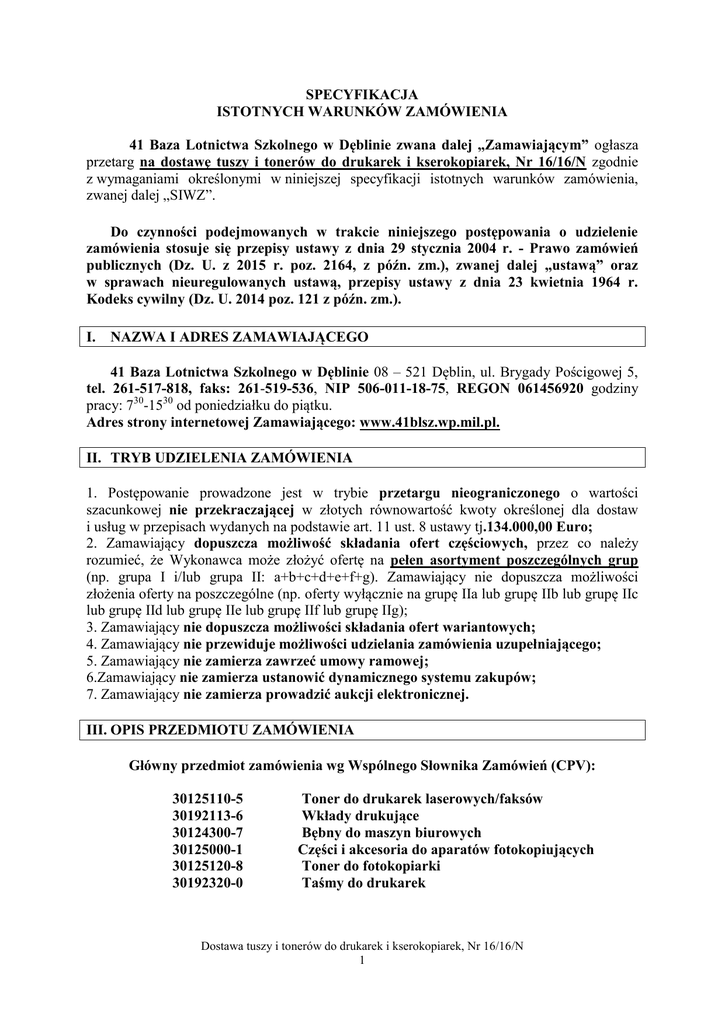 SPECYFIKACJA
ISTOTNYCH WARUNKÓW ZAMÓWIENIA

41 Baza Lotnictwa Szkolnego w Dęblinie zwana dalej „Zamawiającym” ogłasza przetarg na dostawę tuszy i tonerów do drukarek i kserokopiarek, Nr 16/16/N zgodnie z wymaganiami określonymi w niniejszej specyfikacji istotnych warunków zamówienia, zwanej dalej „SIWZ”.

Do czynności podejmowanych w trakcie niniejszego postępowania o udzielenie zamówienia stosuje się przepisy ustawy z dnia 29 stycznia 2004 r. - Prawo zamówień publicznych (Dz. U. z 2015 r. poz. 2164, z późn. zm.), zwanej dalej „ustawą” oraz w sprawach nieuregulowanych ustawą, przepisy ustawy z dnia 23 kwietnia 1964 r. Kodeks cywilny (Dz. U. 2014 poz. 121 z późn. zm.).

I. NAZWA I ADRES ZAMAWIAJĄCEGO

41 Baza Lotnictwa Szkolnego w Dęblinie 08 – 521 Dęblin, ul. Brygady Pościgowej 5, tel. 261-517-818, faks: 261-519-536, NIP 506-011-18-75, REGON 061456920 godziny pracy: $7^{30}$-$15^{30}$ od poniedziałku do piątku.
Adres strony internetowej Zamawiającego: www.41blsz.wp.mil.pl.

II. TRYB UDZIELENIA ZAMÓWIENIA

1. Postępowanie prowadzone jest w trybie przetargu nieograniczonego o wartości szacunkowej nie przekraczającej w złotych równowartość kwoty określonej dla dostaw i usług w przepisach wydanych na podstawie art. 11 ust. 8 ustawy tj.134.000,00 Euro;
2. Zamawiający dopuszcza możliwość składania ofert częściowych, przez co należy rozumieć, że Wykonawca może złożyć ofertę na pełen asortyment poszczególnych grup (np. grupa I i/lub grupa II: a+b+c+d+e+f+g). Zamawiający nie dopuszcza możliwości złożenia oferty na poszczególne (np. oferty wyłącznie na grupę IIa lub grupę IIb lub grupę IIc lub grupę IId lub grupę IIe lub grupę IIf lub grupę IIg);
3. Zamawiający nie dopuszcza możliwości składania ofert wariantowych;
4. Zamawiający nie przewiduje możliwości udzielania zamówienia uzupełniającego;
5. Zamawiający nie zamierza zawrzeć umowy ramowej;
6.Zamawiający nie zamierza ustanowić dynamicznego systemu zakupów;
7. Zamawiający nie zamierza prowadzić aukcji elektronicznej.

III. OPIS PRZEDMIOTU ZAMÓWIENIA

Główny przedmiot zamówienia wg Wspólnego Słownika Zamówień (CPV):

30125110-5 Toner do drukarek laserowych/faksów
30192113-6 Wkłady drukujące
30124300-7 Bębny do maszyn biurowych
30125000-1 Części i akcesoria do aparatów fotokopiujących
30125120-8 Toner do fotokopiarki
30192320-0 Taśmy do drukarek

Dostawa tuszy i tonerów do drukarek i kserokopiarek, Nr 16/16/N
1